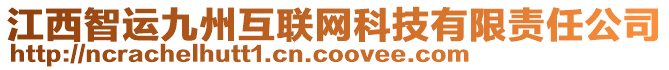 江西智运九州互联网科技有限责任公司
http://ncrachelhutt1.cn.coovee.com